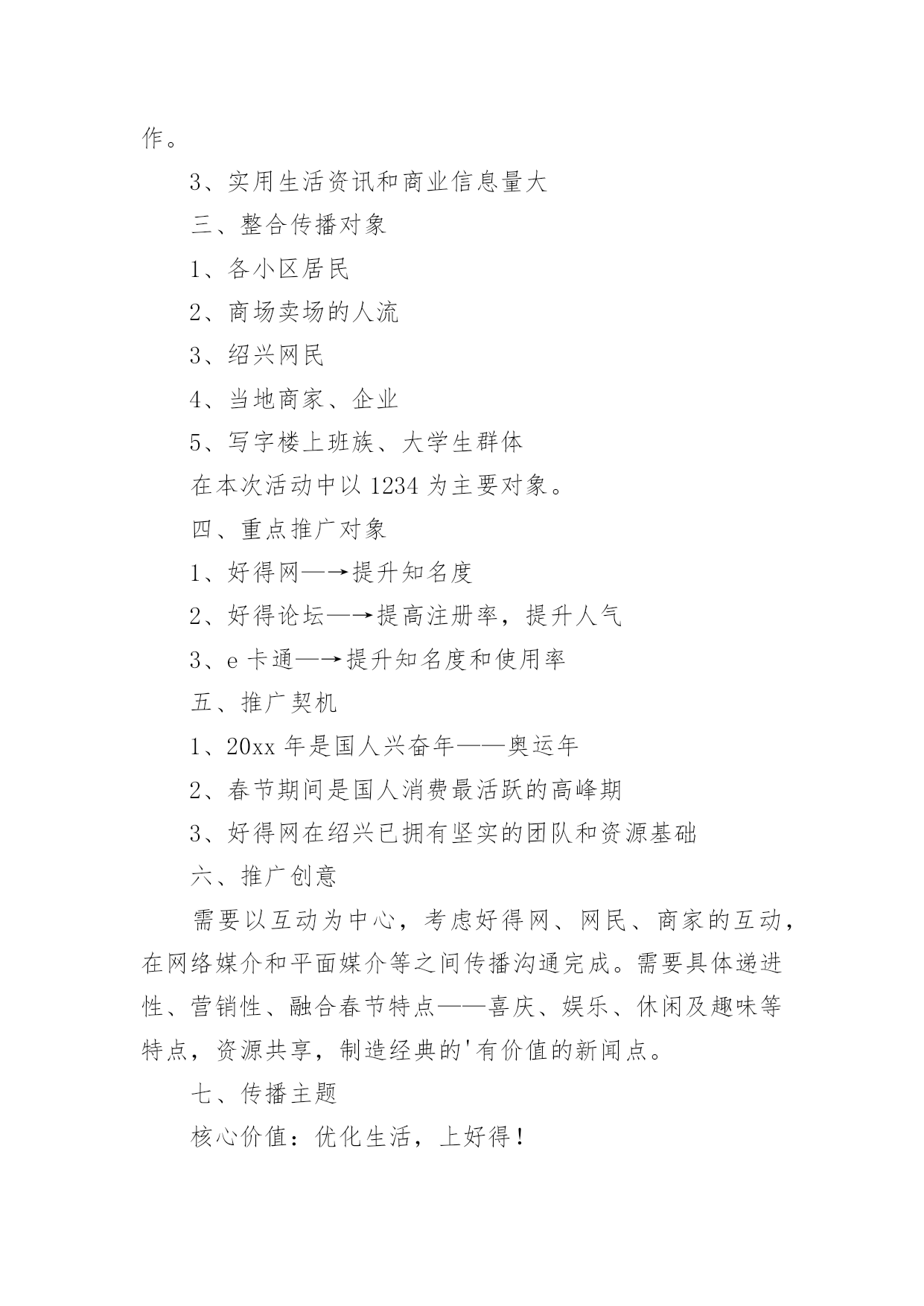 作。

3、实用生活资讯和商业信息量大

三、整合传播对象

1、各小区居民

2、商场卖场的人流

3、绍兴网民

4、当地商家、企业

5、写字楼上班族、大学生群体

在本次活动中以 1234 为主要对象。

四、重点推广对象

1、好得网—→提升知名度

2、好得论坛—→提高注册率，提升人气

3、e 卡通—→提升知名度和使用率

五、推广契机

1、20xx 年是国人兴奋年——奥运年

2、春节期间是国人消费最活跃的高峰期

3、好得网在绍兴已拥有坚实的团队和资源基础

六、推广创意

需要以互动为中心，考虑好得网、网民、商家的互动，在网络媒介和平面媒介等之间传播沟通完成。需要具体递进性、营销性、融合春节特点——喜庆、娱乐、休闲及趣味等特点，资源共享，制造经典的'有价值的新闻点。

七、传播主题

核心价值：优化生活，上好得！